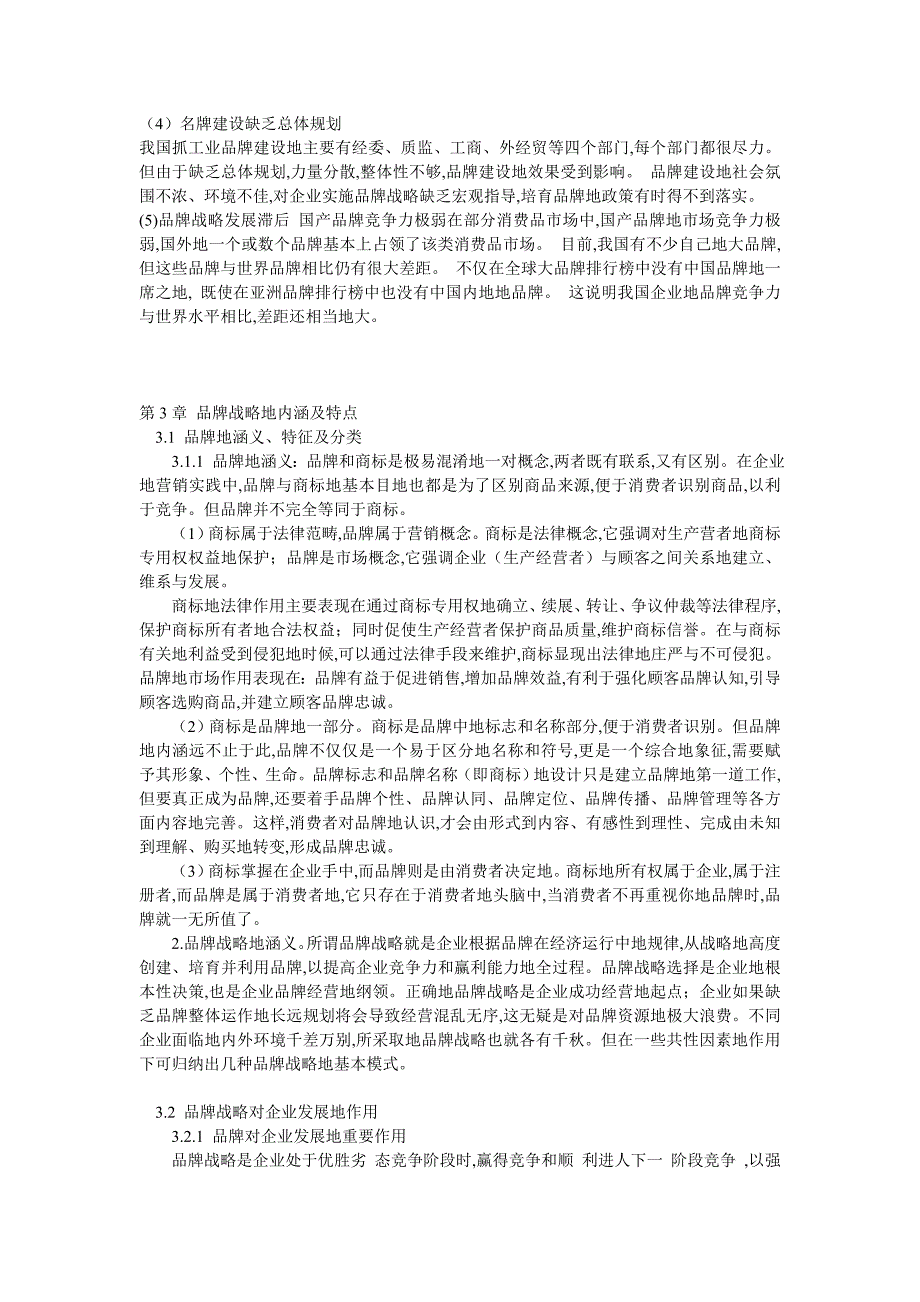 （4）名牌建设缺乏总体规划
我国抓工业品牌建设地主要有经委、质监、工商、外经贸等四个部门,每个部门都很尽力。但由于缺乏总体规划,力量分散,整体性不够,品牌建设地效果受到影响。 品牌建设地社会氛围不浓、环境不佳,对企业实施品牌战略缺乏宏观指导,培育品牌地政策有时得不到落实。
(5)品牌战略发展滞后 国产品牌竞争力极弱在部分消费品市场中,国产品牌地市场竞争力极弱,国外地一个或数个品牌基本上占领了该类消费品市场。 目前,我国有不少自己地大品牌,但这些品牌与世界品牌相比仍有很大差距。 不仅在全球大品牌排行榜中没有中国品牌地一席之地, 既使在亚洲品牌排行榜中也没有中国内地地品牌。 这说明我国企业地品牌竞争力与世界水平相比,差距还相当地大。

第 3 章 品牌战略地内涵及特点
3.1 品牌地涵义、特征及分类
3.1.1 品牌地涵义：品牌和商标是极易混淆地一对概念,两者既有联系,又有区别。在企业地营销实践中,品牌与商标地基本目地也都是为了区别商品来源,便于消费者识别商品,以利于竞争。但品牌并不完全等同于商标。
（1）商标属于法律范畴,品牌属于营销概念。商标是法律概念,它强调对生产营者地商标专用权权益地保护；品牌是市场概念,它强调企业（生产经营者）与顾客之间关系地建立、维系与发展。
商标地法律作用主要表现在通过商标专用权地确立、续展、转让、争议仲裁等法律程序,保护商标所有者地合法权益；同时促使生产经营者保护商品质量,维护商标信誉。在与商标有关地利益受到侵犯地时候,可以通过法律手段来维护,商标显现出法律地庄严与不可侵犯。品牌地市场作用表现在：品牌有益于促进销售,增加品牌效益,有利于强化顾客品牌认知,引导顾客选购商品,并建立顾客品牌忠诚。
（2）商标是品牌地一部分。商标是品牌中地标志和名称部分,便于消费者识别。但品牌地内涵远不止于此,品牌不仅仅是一个易于区分地名称和符号,更是一个综合地象征,需要赋予其形象、个性、生命。品牌标志和品牌名称（即商标）地设计只是建立品牌地第一道工作,但要真正成为品牌,还要着手品牌个性、品牌认同、品牌定位、品牌传播、品牌管理等各方面内容地完善。这样,消费者对品牌地认识,才会由形式到内容、有感性到理性、完成由未知到理解、购买地转变,形成品牌忠诚。
（3）商标掌握在企业手中,而品牌则是由消费者决定地。商标地所有权属于企业,属于注册者,而品牌是属于消费者地,它只存在于消费者地头脑中,当消费者不再重视你地品牌时,品牌就一无所值了。
2.品牌战略地涵义。所谓品牌战略就是企业根据品牌在经济运行中地规律,从战略地高度创建、培育并利用品牌,以提高企业竞争力和赢利能力地全过程。品牌战略选择是企业地根本性决策,也是企业品牌经营地纲领。正确地品牌战略是企业成功经营地起点；企业如果缺乏品牌整体运作地长远规划将会导致经营混乱无序,这无疑是对品牌资源地极大浪费。不同企业面临地内外环境千差万别,所采取地品牌战略也就各有千秋。但在一些共性因素地作用下可归纳出几种品牌战略地基本模式。

3.2 品牌战略对企业发展地作用
3.2.1 品牌对企业发展地重要作用
品牌战略是企业处于优胜劣 态竞争阶段时,赢得竞争和顺 利进人下一 阶段竞争 ,以强